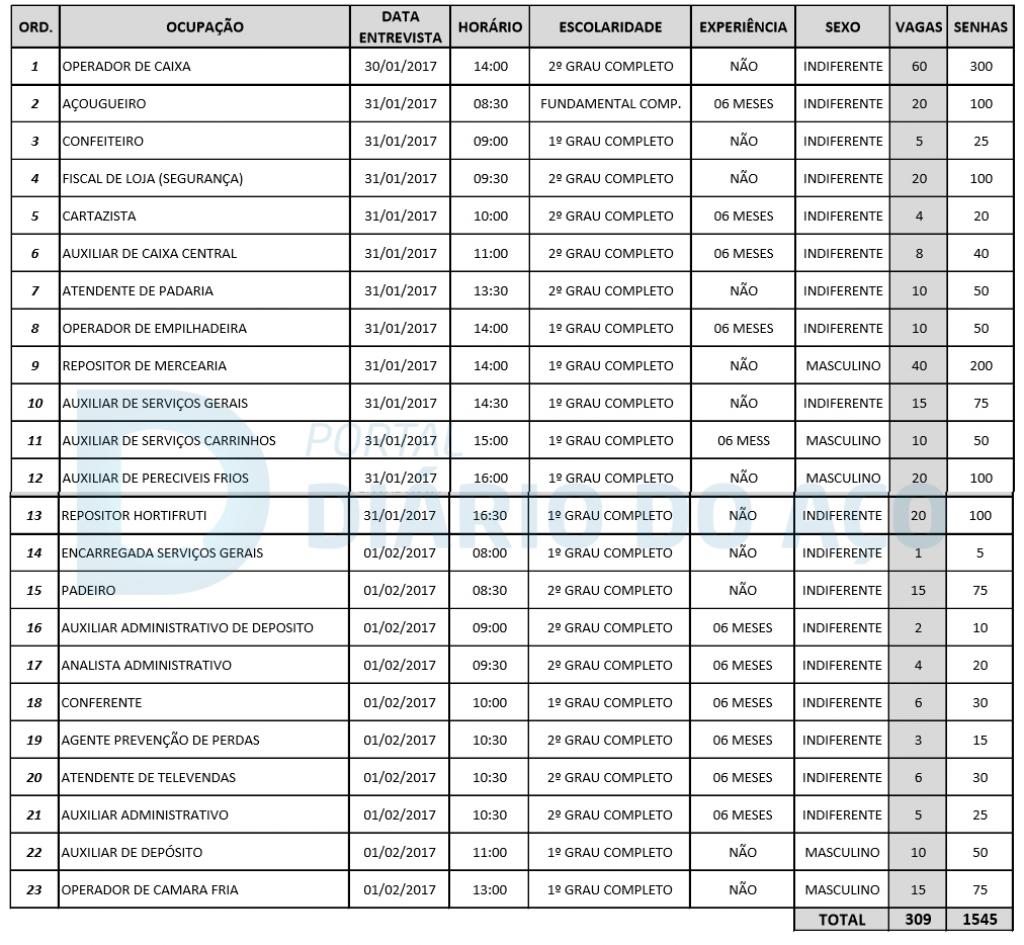 | ORD. | OCUPAÇÃO | DATA ENTREVISTA | HORÁRIO | ESCOLARIDADE | EXPERIÊNCIA | SEXO | VAGAS | SENHAS |
|---|---|---|---|---|---|---|---|---|
| 1 | OPERADOR DE CAIXA | 30/01/2017 | 14:00 | 2º GRAU COMPLETO | NÃO | INDIFERENTE | 60 | 300 |
| 2 | AÇOUGUEIRO | 31/01/2017 | 08:30 | FUNDAMENTAL COMP. | 06 MESES | INDIFERENTE | 20 | 100 |
| 3 | CONFEITEIRO | 31/01/2017 | 09:00 | 1º GRAU COMPLETO | NÃO | INDIFERENTE | 5 | 25 |
| 4 | FISCAL DE LOJA (SEGURANÇA) | 31/01/2017 | 09:30 | 2º GRAU COMPLETO | NÃO | INDIFERENTE | 20 | 100 |
| 5 | CARTAZISTA | 31/01/2017 | 10:00 | 2º GRAU COMPLETO | 06 MESES | INDIFERENTE | 4 | 20 |
| 6 | AUXILIAR DE CAIXA CENTRAL | 31/01/2017 | 11:00 | 2º GRAU COMPLETO | 06 MESES | INDIFERENTE | 8 | 40 |
| 7 | ATENDENTE DE PADARIA | 31/01/2017 | 13:30 | 2º GRAU COMPLETO | NÃO | INDIFERENTE | 10 | 50 |
| 8 | OPERADOR DE EMPILHADEIRA | 31/01/2017 | 14:00 | 1º GRAU COMPLETO | 06 MESES | INDIFERENTE | 10 | 50 |
| 9 | REPOSITOR DE MERCEARIA | 31/01/2017 | 14:00 | 1º GRAU COMPLETO | NÃO | MASCULINO | 40 | 200 |
| 10 | AUXILIAR DE SERVIÇOS GERAIS | 31/01/2017 | 14:30 | 1º GRAU COMPLETO | NÃO | INDIFERENTE | 15 | 75 |
| 11 | AUXILIAR DE SERVIÇOS CARRINHOS | 31/01/2017 | 15:00 | 1º GRAU COMPLETO | 06 MESS | MASCULINO | 10 | 50 |
| 12 | AUXILIAR DE PERECIVEIS FRIOS | 31/01/2017 | 16:00 | 1º GRAU COMPLETO | NÃO | MASCULINO | 20 | 100 |
| 13 | REPOSITOR HORTIFRUTI | 31/01/2017 | 16:30 | 1º GRAU COMPLETO | NÃO | INDIFERENTE | 20 | 100 |
| 14 | ENCARREGADA SERVIÇOS GERAIS | 01/02/2017 | 08:00 | 1º GRAU COMPLETO | NÃO | INDIFERENTE | 1 | 5 |
| 15 | PADEIRO | 01/02/2017 | 08:30 | 2º GRAU COMPLETO | NÃO | INDIFERENTE | 15 | 75 |
| 16 | AUXILIAR ADMINISTRATIVO DE DEPOSITO | 01/02/2017 | 09:00 | 2º GRAU COMPLETO | 06 MESES | INDIFERENTE | 2 | 10 |
| 17 | ANALISTA ADMINISTRATIVO | 01/02/2017 | 09:30 | 2º GRAU COMPLETO | 06 MESES | INDIFERENTE | 4 | 20 |
| 18 | CONFERENTE | 01/02/2017 | 10:00 | 1º GRAU COMPLETO | 06 MESES | INDIFERENTE | 6 | 30 |
| 19 | AGENTE PREVENÇÃO DE PERDAS | 01/02/2017 | 10:30 | 2º GRAU COMPLETO | 06 MESES | INDIFERENTE | 3 | 15 |
| 20 | ATENDENTE DE TELEVENDAS | 01/02/2017 | 10:30 | 2º GRAU COMPLETO | 06 MESES | INDIFERENTE | 6 | 30 |
| 21 | AUXILIAR ADMINISTRATIVO | 01/02/2017 | 10:30 | 2º GRAU COMPLETO | 06 MESES | INDIFERENTE | 5 | 25 |
| 22 | AUXILIAR DE DEPÓSITO | 01/02/2017 | 11:00 | 1º GRAU COMPLETO | NÃO | MASCULINO | 10 | 50 |
| 23 | OPERADOR DE CAMARA FRIA | 01/02/2017 | 13:00 | 1º GRAU COMPLETO | NÃO | MASCULINO | 15 | 75 |
| | | | | | | TOTAL | 309 | 1545 |

PORTAL DIÁRIO DO AÇO